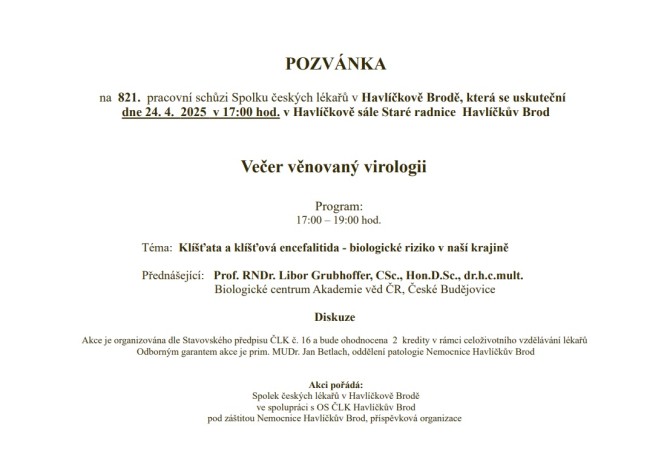 POZVÁNKA

na 821. pracovní schůzi Spolku českých lékařů v Havlíčkově Brodě, která se uskuteční dne 24. 4. 2025 v 17:00 hod. v Havlíčkově sále Staré radnice Havlíčkův Brod

Večer věnovaný virologii

Program:
17:00 – 19:00 hod.

Téma: Klíšťata a klíšťová encefalitida - biologické riziko v naší krajině

Přednášející: Prof. RNDr. Libor Grubhoffer, CSc., Hon.D.Sc., dr.h.c.mult.
Biologické centrum Akademie věd ČR, České Budějovice

Diskuze

Akce je organizována dle Stavovského předpisu ČLK č. 16 a bude ohodnocena 2 kredity v rámci celoživotního vzdělávání lékařů
Odborným garantem akce je prim. MUDr. Jan Betlach, oddělení patologie Nemocnice Havlíčkův Brod

Akci pořádá:
Spolek českých lékařů v Havlíčkově Brodě
ve spolupráci s OS ČLK Havlíčkův Brod
pod záštitou Nemocnice Havlíčkův Brod, příspěvková organizace